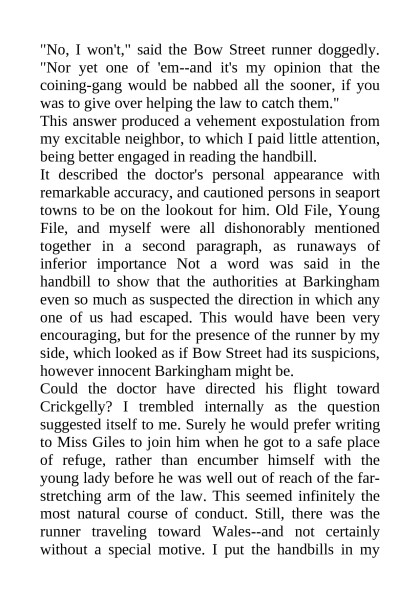 "No, I won't," said the Bow Street runner doggedly. "Nor yet one of 'em--and it's my opinion that the coining-gang would be nabbed all the sooner, if you was to give over helping the law to catch them."
This answer produced a vehement expostulation from my excitable neighbor, to which I paid little attention, being better engaged in reading the handbill.
It described the doctor's personal appearance with remarkable accuracy, and cautioned persons in seaport towns to be on the lookout for him. Old File, Young File, and myself were all dishonorably mentioned together in a second paragraph, as runaways of inferior importance Not a word was said in the handbill to show that the authorities at Barkingham even so much as suspected the direction in which any one of us had escaped. This would have been very encouraging, but for the presence of the runner by my side, which looked as if Bow Street had its suspicions, however innocent Barkingham might be.
Could the doctor have directed his flight toward Crickgelly? I trembled internally as the question suggested itself to me. Surely he would prefer writing to Miss Giles to join him when he got to a safe place of refuge, rather than encumber himself with the young lady before he was well out of reach of the far-stretching arm of the law. This seemed infinitely the most natural course of conduct. Still, there was the runner traveling toward Wales--and not certainly without a special motive. I put the handbills in my